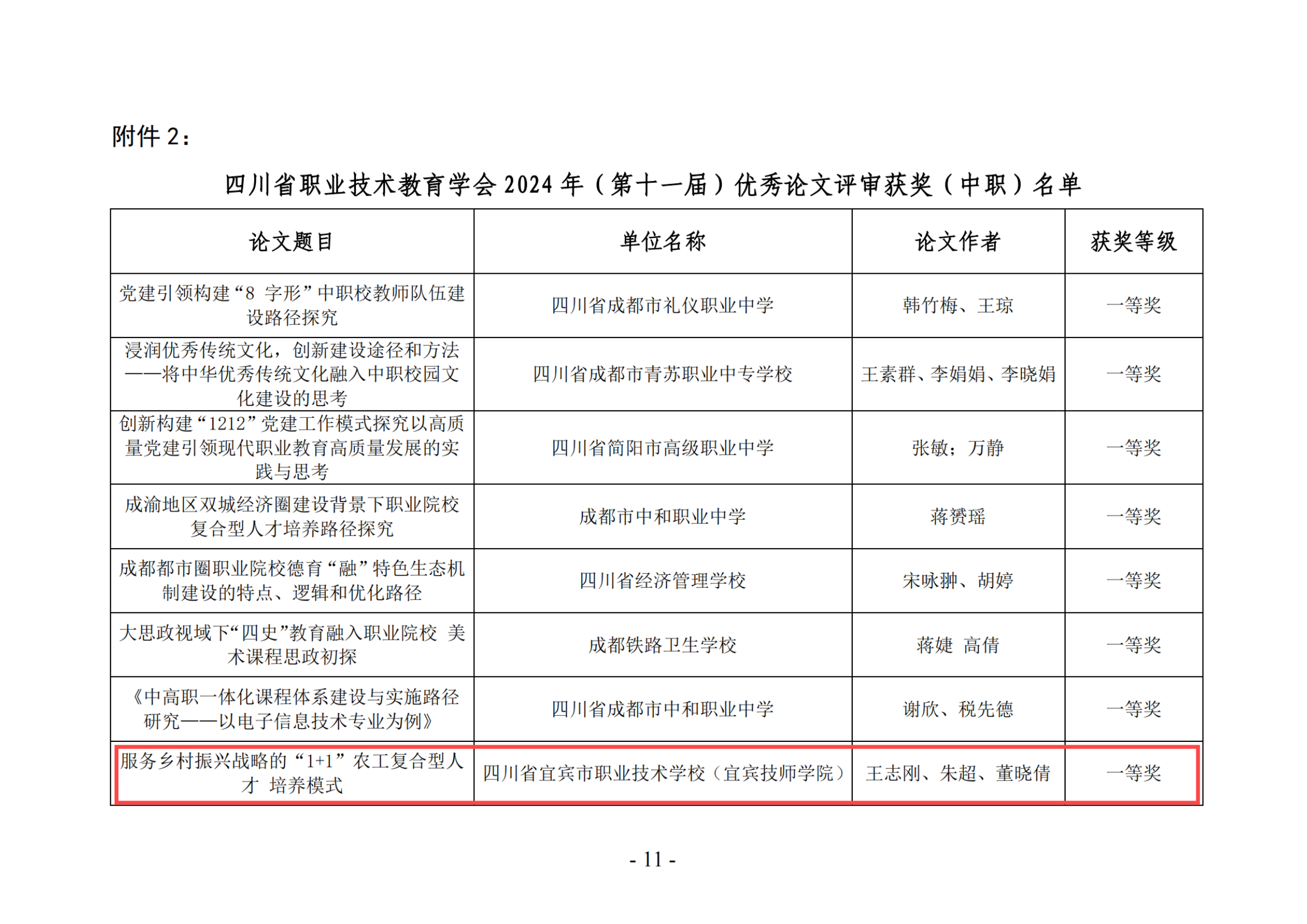 附件2：

四川省职业技术教育学会2024年（第十一届）优秀论文评审获奖（中职）名单

| 论文题目 | 单位名称 | 论文作者 | 获奖等级 |
|---|---|---|---|
| 党建引领构建“8字形”中职校教师队伍建设路径探究 | 四川省成都市礼仪职业中学 | 韩竹梅、王琼 | 一等奖 |
| 浸润优秀传统文化，创新建设途径和方法——将中华优秀传统文化融入中职校园文化建设的思考 | 四川省成都市青苏职业中专学校 | 王素群、李娟娟、李晓娟 | 一等奖 |
| 创新构建“1212”党建工作模式探究以高质量党建引领现代职业教育高质量发展的实践与思考 | 四川省简阳市高级职业中学 | 张敏；万静 | 一等奖 |
| 成渝地区双城经济圈建设背景下职业院校复合型人才培养路径探究 | 成都市中和职业中学 | 蒋赟瑶 | 一等奖 |
| 成都都市圈职业院校德育“融”特色生态机制建设的特点、逻辑和优化路径 | 四川省经济管理学校 | 宋咏翀、胡婷 | 一等奖 |
| 大思政视域下“四史”教育融入职业院校 美术课程思政初探 | 成都铁路卫生学校 | 蒋婕 高倩 | 一等奖 |
| 《中高职一体化课程体系建设与实施路径研究——以电子信息技术专业为例》 | 四川省成都市中和职业中学 | 谢欣、税先德 | 一等奖 |
| 服务乡村振兴战略的“1+1”农工复合型人才 培养模式 | 四川省宜宾市职业技术学校（宜宾技师学院） | 王志刚、朱超、董晓倩 | 一等奖 |

- 11 -